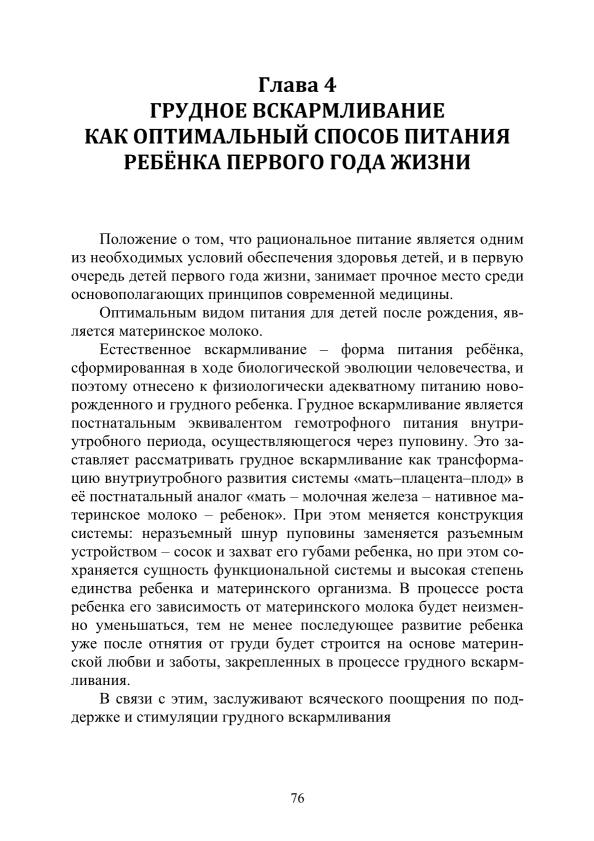 Глава 4
ГРУДНОЕ ВСКАРМЛИВАНИЕ
КАК ОПТИМАЛЬНЫЙ СПОСОБ ПИТАНИЯ
РЕБЁНКА ПЕРВОГО ГОДА ЖИЗНИ

Положение о том, что рациональное питание является одним из необходимых условий обеспечения здоровья детей, и в первую очередь детей первого года жизни, занимает прочное место среди основополагающих принципов современной медицины.

Оптимальным видом питания для детей после рождения, является материнское молоко.

Естественное вскармливание – форма питания ребёнка, сформированная в ходе биологической эволюции человечества, и поэтому отнесено к физиологически адекватному питанию новорожденного и грудного ребенка. Грудное вскармливание является постнатальным эквивалентом гемотрофного питания внутриутробного периода, осуществляющегося через пуповину. Это заставляет рассматривать грудное вскармливание как трансформацию внутриутробного развития системы «мать–плацента–плод» в её постнатальный аналог «мать – молочная железа – нативное материнское молоко – ребенок». При этом меняется конструкция системы: неразъемный шнур пуповины заменяется разъемным устройством – сосок и захват его губами ребенка, но при этом сохраняется сущность функциональной системы и высокая степень единства ребенка и материнского организма. В процессе роста ребенка его зависимость от материнского молока будет неизменно уменьшаться, тем не менее последующее развитие ребенка уже после отнятия от груди будет строится на основе материнской любви и заботы, закрепленных в процессе грудного вскармливания.

В связи с этим, заслуживают всяческого поощрения по поддержке и стимуляции грудного вскармливания

76